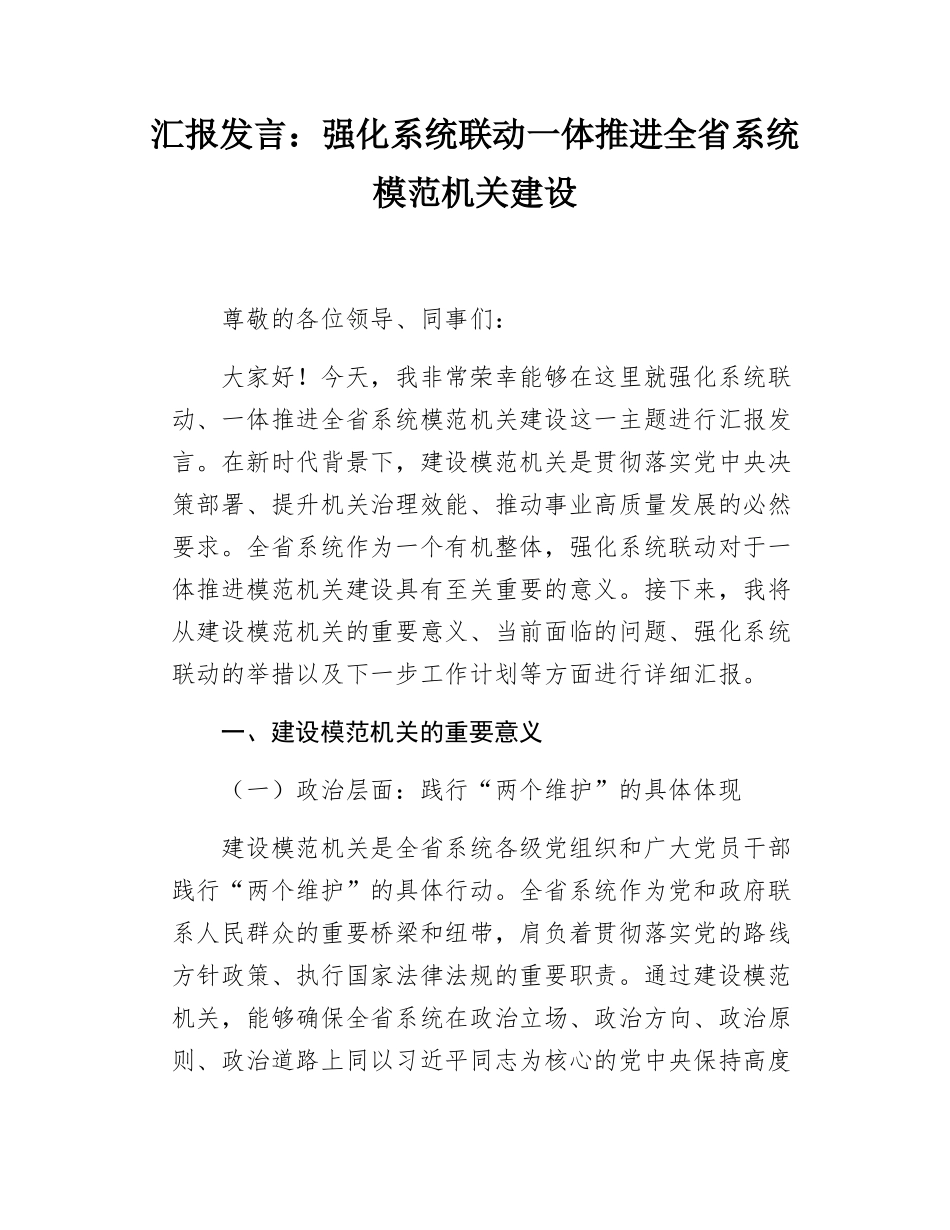 汇报发言：强化系统联动一体推进全省系统模范机关建设

尊敬的各位领导、同事们：

大家好！今天，我非常荣幸能够在这里就强化系统联动、一体推进全省系统模范机关建设这一主题进行汇报发言。在新时代背景下，建设模范机关是贯彻落实党中央决策部署、提升机关治理效能、推动事业高质量发展的必然要求。全省系统作为一个有机整体，强化系统联动对于一体推进模范机关建设具有至关重要的意义。接下来，我将从建设模范机关的重要意义、当前面临的问题、强化系统联动的举措以及下一步工作计划等方面进行详细汇报。

一、建设模范机关的重要意义

（一）政治层面：践行“两个维护”的具体体现

建设模范机关是全省系统各级党组织和广大党员干部践行“两个维护”的具体行动。全省系统作为党和政府联系人民群众的重要桥梁和纽带，肩负着贯彻落实党的路线方针政策、执行国家法律法规的重要职责。通过建设模范机关，能够确保全省系统在政治立场、政治方向、政治原则、政治道路上同以习近平同志为核心的党中央保持高度